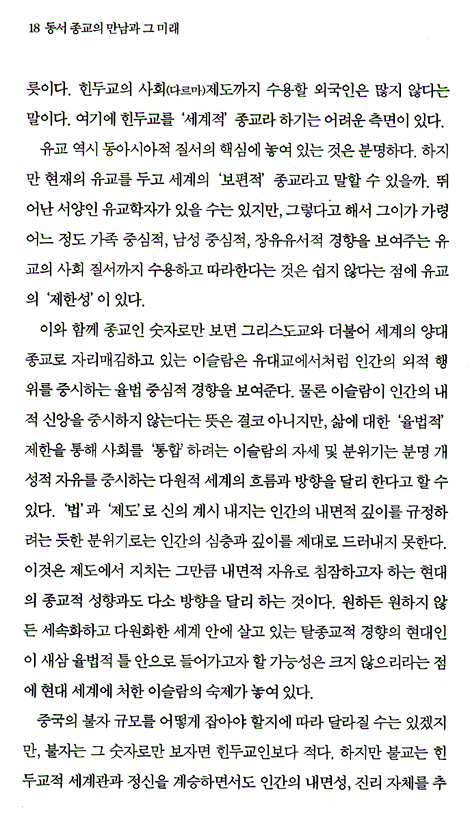 18 동서 종교의 만남과 그 미래

릇이다. 힌두교의 사회(다르마)제도까지 수용할 외국인은 많지 않다는 말이다. 여기에 힌두교를 '세계적' 종교라 하기는 어려운 측면이 있다.

유교 역시 동아시아적 질서의 핵심에 놓여 있는 것은 분명하다. 하지만 현재의 유교를 두고 세계의 '보편적' 종교라고 말할 수 있을까. 뛰어난 서양인 유교학자가 있을 수는 있지만, 그렇다고 해서 그이가 가령 어느 정도 가족 중심적, 남성 중심적, 장유유서적 경향을 보여주는 유교의 사회 질서까지 수용하고 따라한다는 것은 쉽지 않다는 점에 유교의 '제한성'이 있다.

이와 함께 종교인 숫자로만 보면 그리스도교와 더불어 세계의 양대 종교로 자리매김하고 있는 이슬람은 유대교에서처럼 인간의 외적 행위를 중시하는 율법 중심적 경향을 보여준다. 물론 이슬람이 인간의 내적 신앙을 중시하지 않는다는 뜻은 결코 아니지만, 삶에 대한 '율법적' 제한을 통해 사회를 '통합'하려는 이슬람의 자세 및 분위기는 분명 개성적 자유를 중시하는 다원적 세계의 흐름과 방향을 달리 한다고 할 수 있다. '법'과 '제도'로 신의 계시 내지는 인간의 내면적 깊이를 규정하려는 듯한 분위기로는 인간의 심층과 깊이를 제대로 드러내지 못한다. 이것은 제도에서 지치는 그만큼 내면적 자유로 침잠하고자 하는 현대의 종교적 성향과도 다소 방향을 달리 하는 것이다. 원하든 원하지 않든 세속화하고 다원화한 세계 안에 살고 있는 탈종교적 경향의 현대인이 새삼 율법적 틀 안으로 들어가고자 할 가능성은 크지 않으리라는 점에 현대 세계에 처한 이슬람의 숙제가 놓여 있다.

중국의 불자 규모를 어떻게 잡아야 할지에 따라 달라질 수는 있겠지만, 불자는 그 숫자로만 보자면 힌두교인보다 적다. 하지만 불교는 힌두교적 세계관과 정신을 계승하면서도 인간의 내면성, 진리 자체를 추